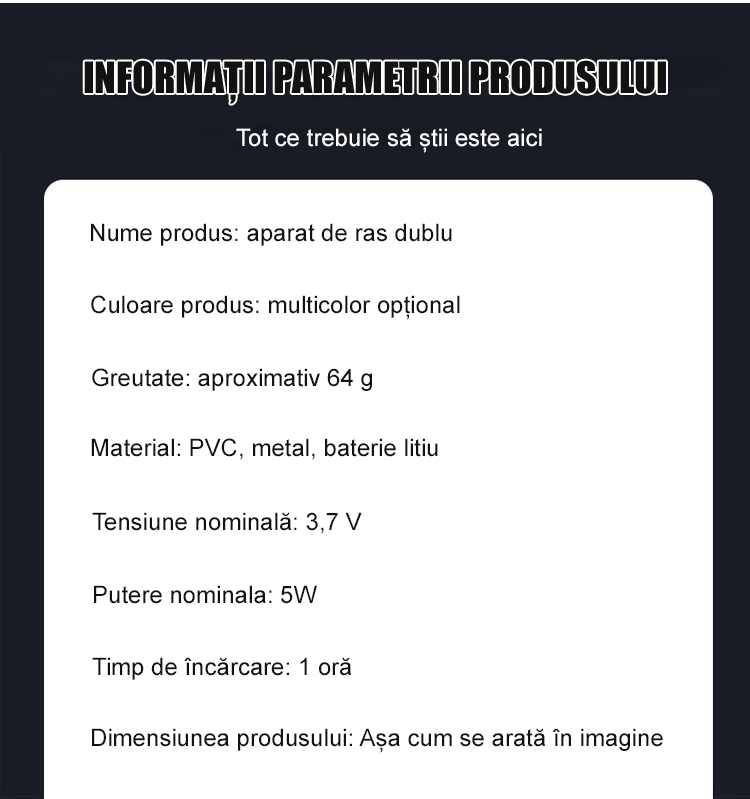 INFORMAȚII PARAMETRII PRODUSULUI

Tot ce trebuie să știi este aici

Nume produs: aparat de ras dublu

Culoare produs: multicolor opțional

Greutate: aproximativ 64 g

Material: PVC, metal, baterie litiu

Tensiune nominală: 3,7 V

Putere nominala: 5W

Timp de încărcare: 1 oră

Dimensiunea produsului: Așa cum se arată în imagine